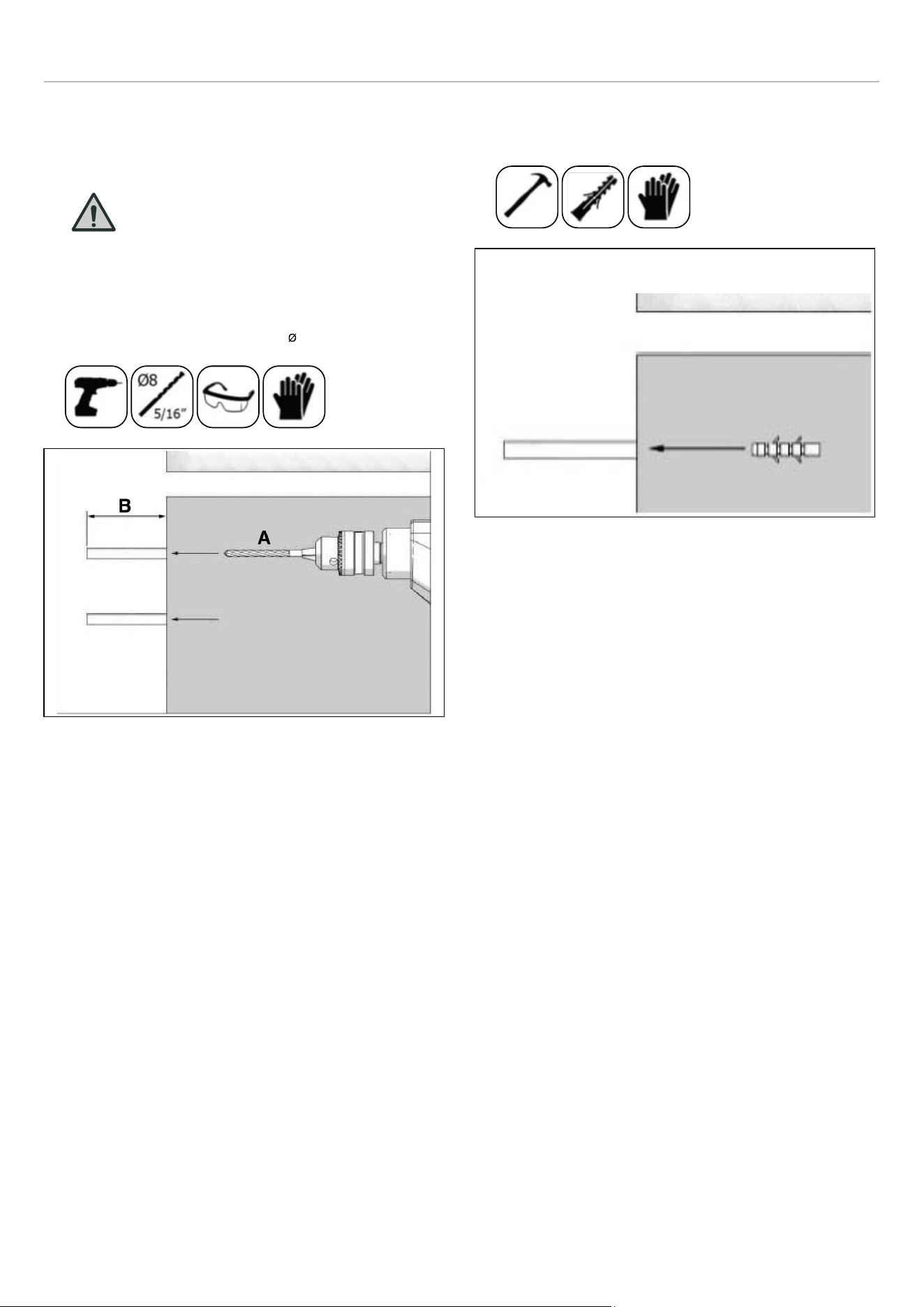 ø

Ø8

5/16"

B

A